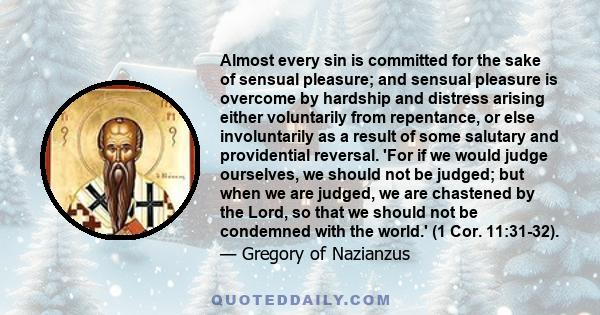 Almost every sin is committed for the sake of sensual pleasure; and sensual pleasure is overcome by hardship and distress arising either voluntarily from repentance, or else involuntarily as a result of some salutary and providential reversal. 'For if we would judge ourselves, we should not be judged; but when we are judged, we are chastened by the Lord, so that we should not be condemned with the world.' (1 Cor. 11:31-32).
— Gregory of Nazianzus

QUOTEDDAILY.COM